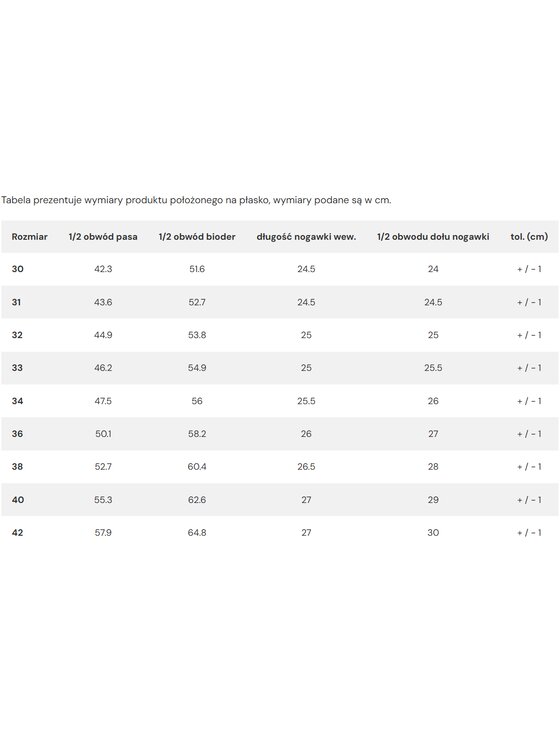 Tabela prezentuje wymiary produktu położonego na płasko, wymiary podane są w cm.

| Rozmiar | 1/2 obwód pasa | 1/2 obwód bioder | długość nogawki wew. | 1/2 obwodu dołu nogawki | tol. (cm) |
|---|---|---|---|---|---|
| 30 | 42.3 | 51.6 | 24.5 | 24 | + / - 1 |
| 31 | 43.6 | 52.7 | 24.5 | 24.5 | + / - 1 |
| 32 | 44.9 | 53.8 | 25 | 25 | + / - 1 |
| 33 | 46.2 | 54.9 | 25 | 25.5 | + / - 1 |
| 34 | 47.5 | 56 | 25.5 | 26 | + / - 1 |
| 36 | 50.1 | 58.2 | 26 | 27 | + / - 1 |
| 38 | 52.7 | 60.4 | 26.5 | 28 | + / - 1 |
| 40 | 55.3 | 62.6 | 27 | 29 | + / - 1 |
| 42 | 57.9 | 64.8 | 27 | 30 | + / - 1 |